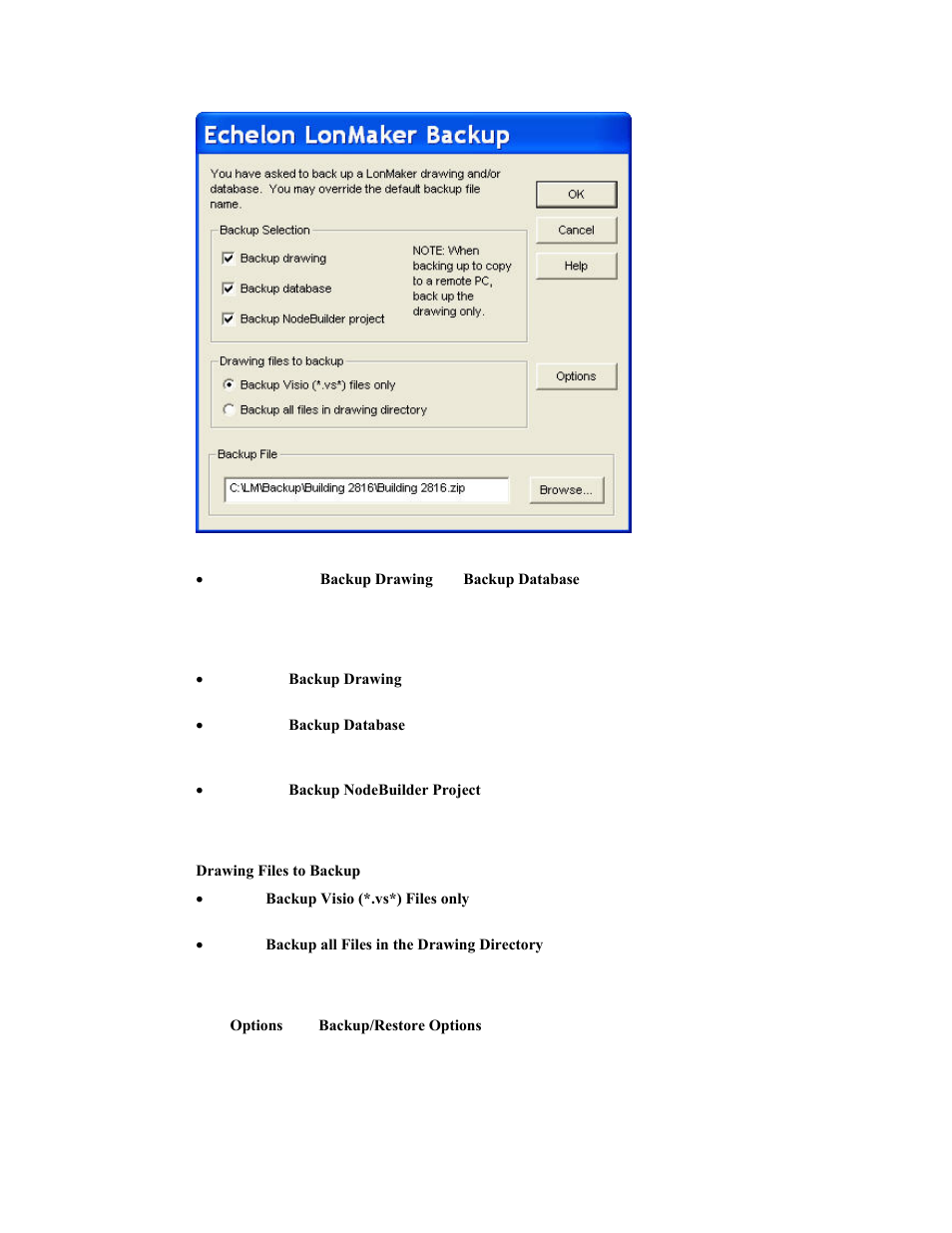 Echelon LonMaker Backup

You have asked to back up a LonMaker drawing and/or database. You may override the default backup file name.

OK

Cancel

Help

Backup Selection

Backup drawing

Backup database

Backup NodeBuilder project

NOTE: When backing up to copy to a remote PC, back up the drawing only.

Drawing files to backup

Backup Visio (*.vs*) files only

Backup all files in drawing directory

Options

Backup File

C:\LM\Backup\Building 2816\Building 2816.zip

Browse...

• Backup Drawing Backup Database

• Backup Drawing

• Backup Database

• Backup NodeBuilder Project

Drawing Files to Backup

• Backup Visio (*.vs*) Files only

• Backup all Files in the Drawing Directory

Options Backup/Restore Options